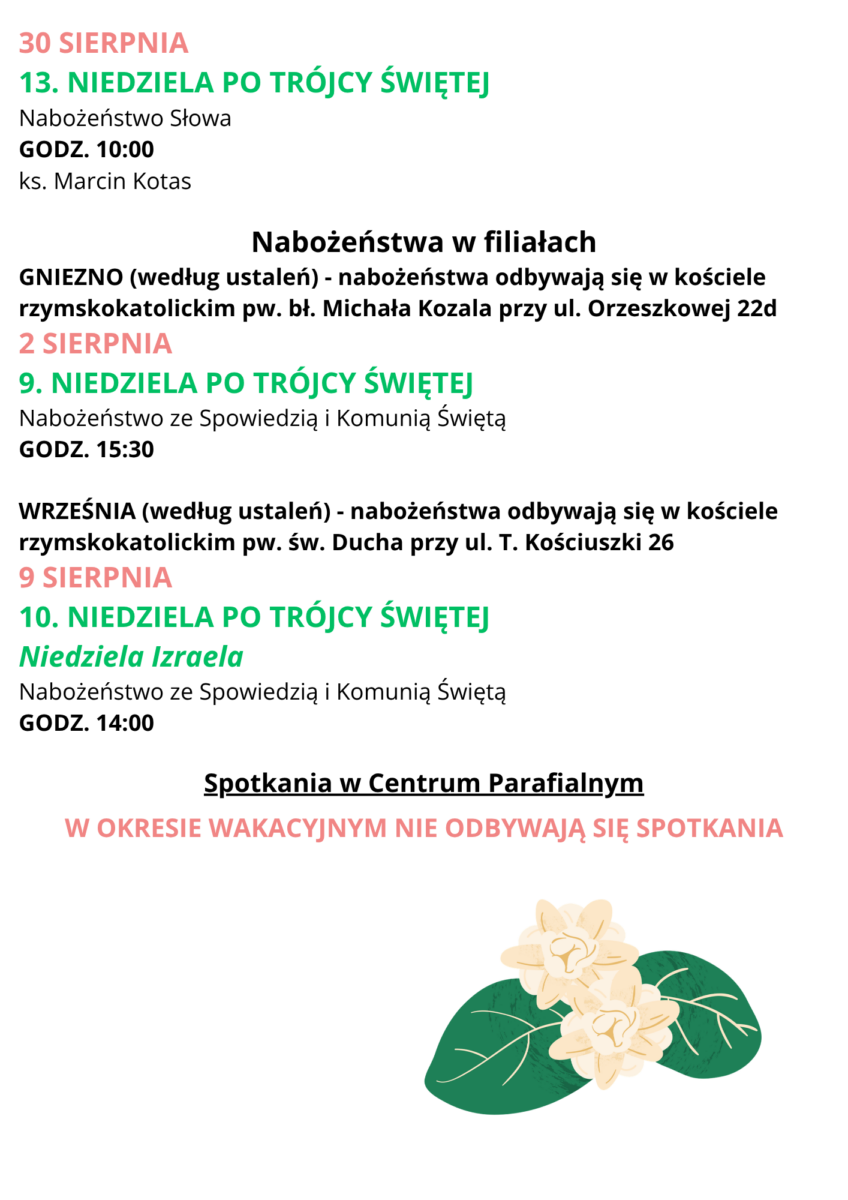 30 SIERPNIA
13. NIEDZIELA PO TRÓJCY ŚWIĘTEJ
Nabożeństwo Słowa
GODZ. 10:00
ks. Marcin Kotas

Nabożeństwa w filiałach
GNIEZNO (według ustaleń) - nabożeństwa odbywają się w kościele rzymskokatolickim pw. bł. Michała Kozala przy ul. Orzeszkowej 22d
2 SIERPNIA
9. NIEDZIELA PO TRÓJCY ŚWIĘTEJ
Nabożeństwo ze Spowiedzią i Komunią Świętą
GODZ. 15:30

WRZEŚNIA (według ustaleń) - nabożeństwa odbywają się w kościele rzymskokatolickim pw. św. Ducha przy ul. T. Kościuszki 26
9 SIERPNIA
10. NIEDZIELA PO TRÓJCY ŚWIĘTEJ
Niedziela Izraela
Nabożeństwo ze Spowiedzią i Komunią Świętą
GODZ. 14:00

Spotkania w Centrum Parafialnym
W OKRESIE WAKACYJNYM NIE ODBYWAJĄ SIĘ SPOTKANIA